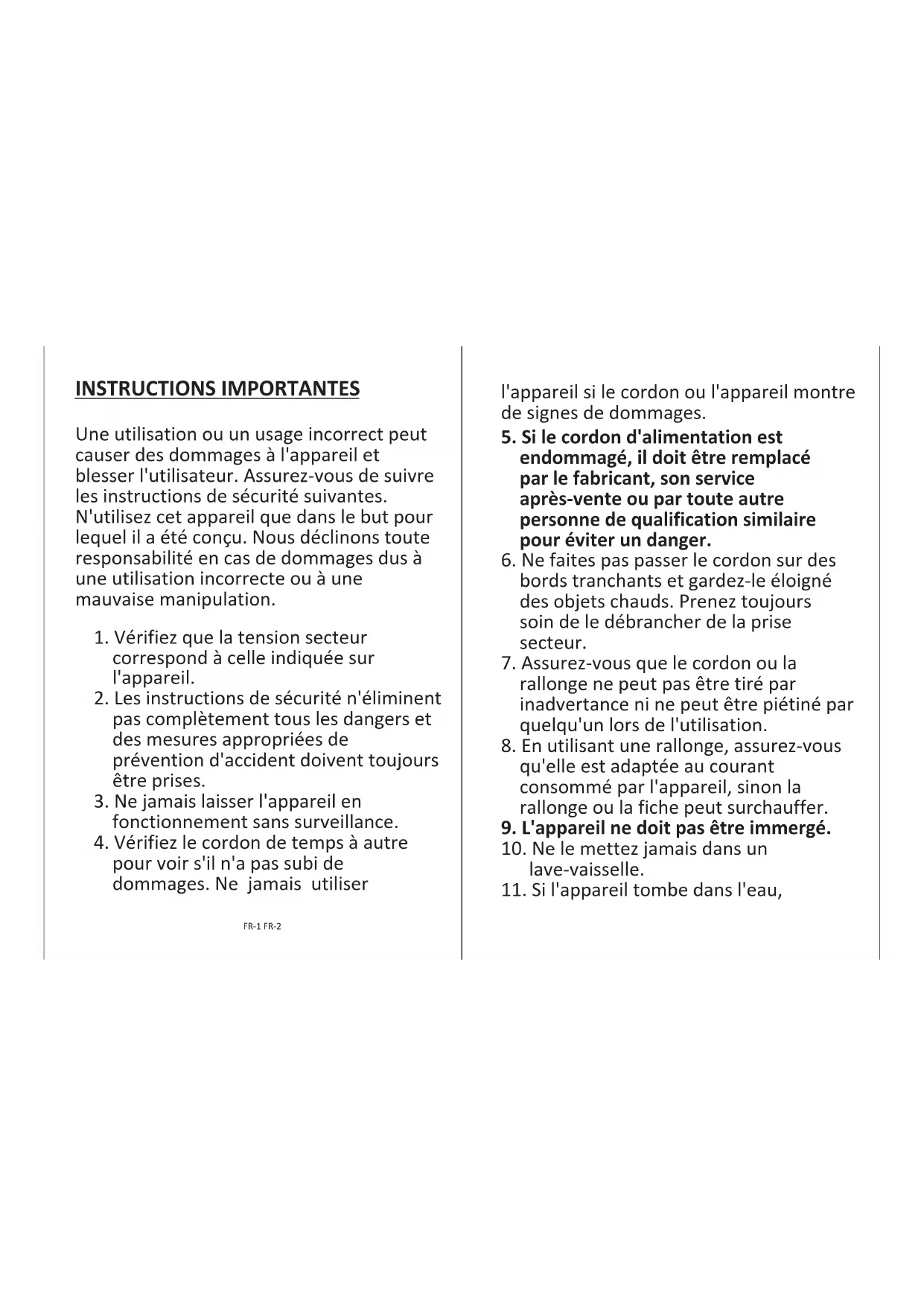 INSTRUCTIONS IMPORTANTES

Une utilisation ou un usage incorrect peut causer des dommages à l'appareil et blesser l'utilisateur. Assurez-vous de suivre les instructions de sécurité suivantes. N'utilisez cet appareil que dans le but pour lequel il a été conçu. Nous déclinons toute responsabilité en cas de dommages dus à une utilisation incorrecte ou à une mauvaise manipulation.

1. Vérifiez que la tension secteur correspond à celle indiquée sur l'appareil.
2. Les instructions de sécurité n'éliminent pas complètement tous les dangers et des mesures appropriées de prévention d'accident doivent toujours être prises.
3. Ne jamais laisser l'appareil en fonctionnement sans surveillance.
4. Vérifiez le cordon de temps à autre pour voir s'il n'a pas subi de dommages. Ne jamais utiliser

FR-1 FR-2

l'appareil si le cordon ou l'appareil montre de signes de dommages.
5. Si le cordon d'alimentation est endommagé, il doit être remplacé par le fabricant, son service après-vente ou par toute autre personne de qualification similaire pour éviter un danger.
6. Ne faites pas passer le cordon sur des bords tranchants et gardez-le éloigné des objets chauds. Prenez toujours soin de le débrancher de la prise secteur.
7. Assurez-vous que le cordon ou la rallonge ne peut pas être tiré par inadvertance ni ne peut être piétiné par quelqu'un lors de l'utilisation.
8. En utilisant une rallonge, assurez-vous qu'elle est adaptée au courant consommé par l'appareil, sinon la rallonge ou la fiche peut surchauffer.
9. L'appareil ne doit pas être immergé.
10. Ne le mettez jamais dans un lave-vaisselle.
11. Si l'appareil tombe dans l'eau,